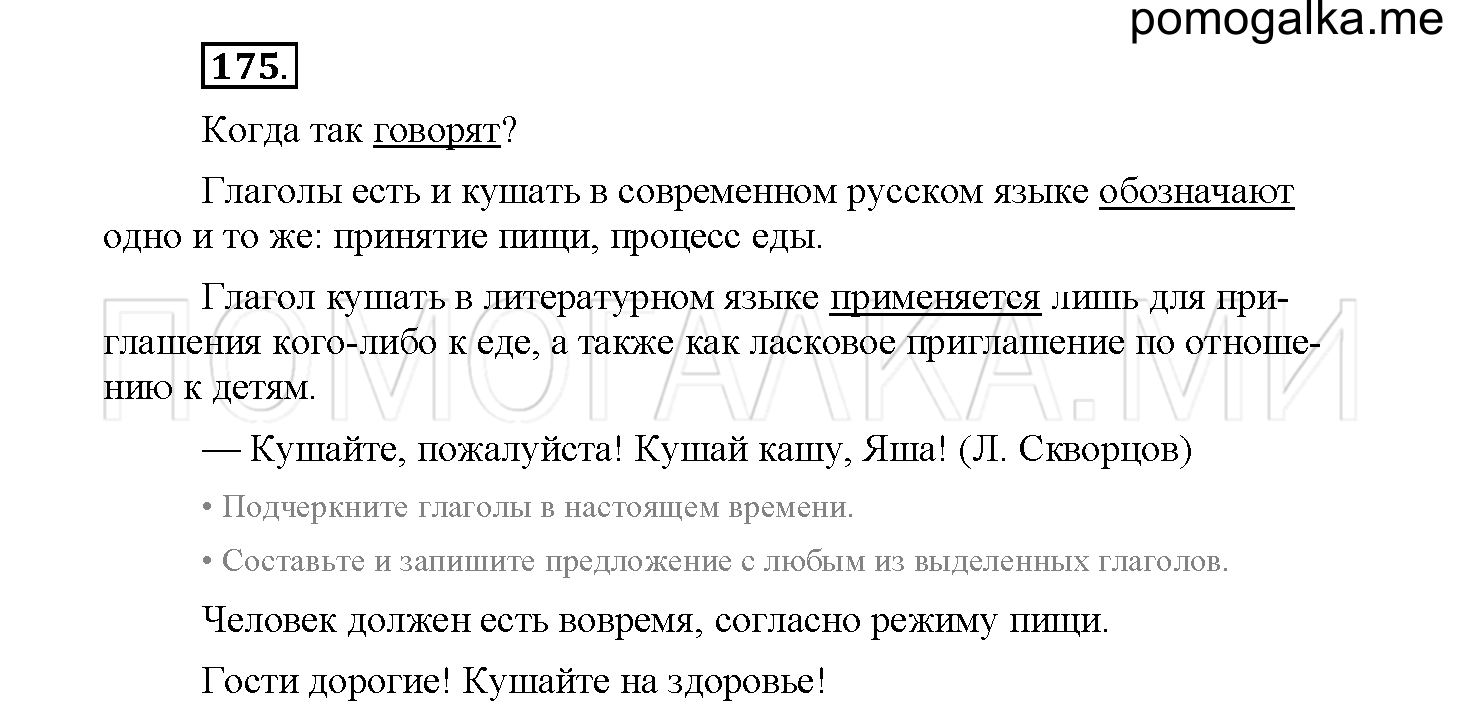 pomogalka.me

175.

Когда так говорят?

Глаголы есть и кушать в современном русском языке обозначают одно и то же: принятие пищи, процесс еды.

Глагол кушать в литературном языке применяется лишь для приглашения кого-либо к еде, а также как ласковое приглашение по отношению к детям.

— Кушайте, пожалуйста! Кушай кашу, Яша! (Л. Скворцов)

• Подчеркните глаголы в настоящем времени.

• Составьте и запишите предложение с любым из выделенных глаголов.

Человек должен есть вовремя, согласно режиму пищи.

Гости дорогие! Кушайте на здоровье!

ПОМОГАЛКА.МИ